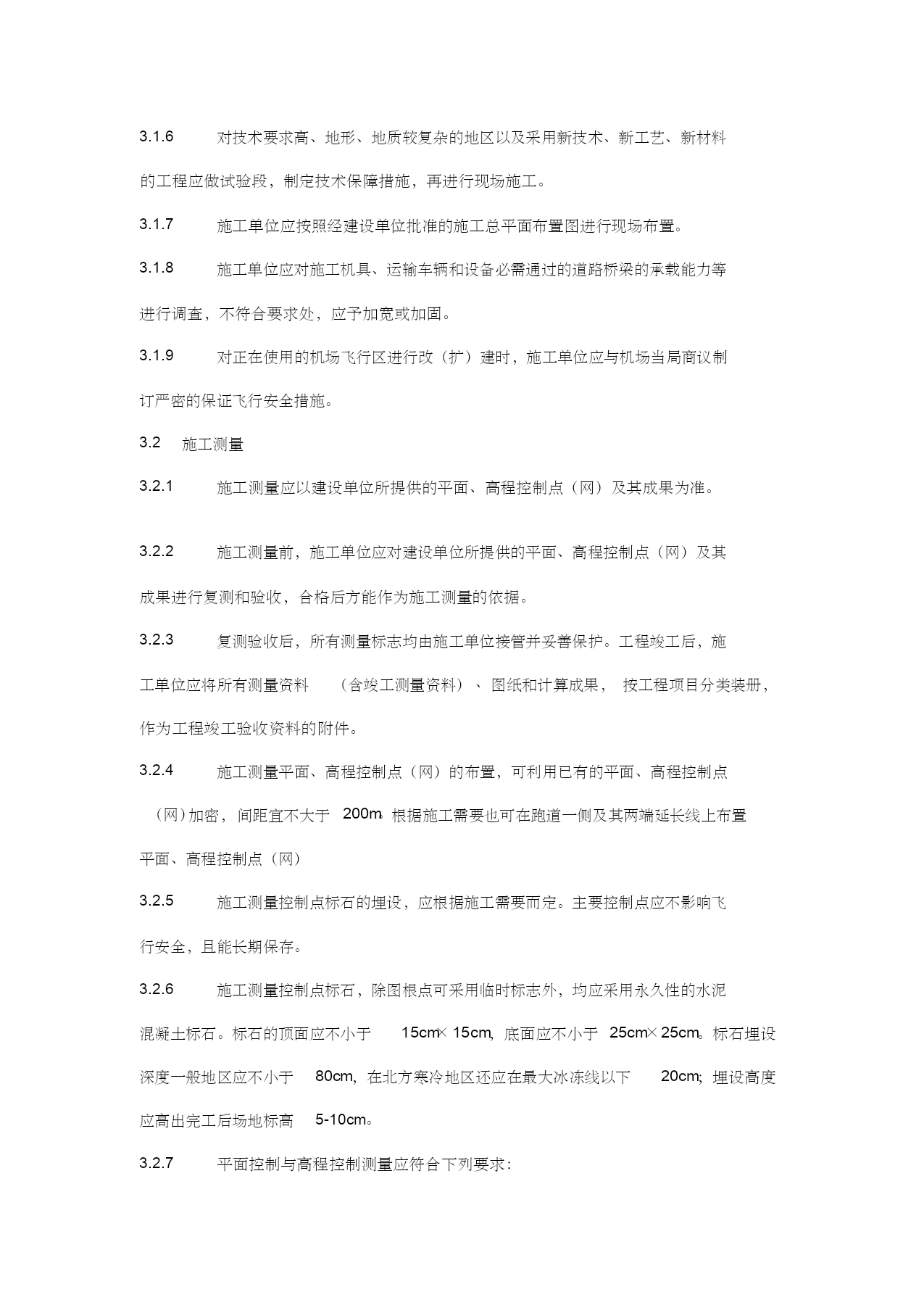 3.1.6 对技术要求高、地形、地质较复杂的地区以及采用新技术、新工艺、新材料的工程应做试验段，制定技术保障措施，再进行现场施工。

3.1.7 施工单位应按照经建设单位批准的施工总平面布置图进行现场布置。

3.1.8 施工单位应对施工机具、运输车辆和设备必需通过的道路桥梁的承载能力等进行调查，不符合要求处，应予加宽或加固。

3.1.9 对正在使用的机场飞行区进行改（扩）建时，施工单位应与机场当局商议制订严密的保证飞行安全措施。

3.2 施工测量

3.2.1 施工测量应以建设单位所提供的平面、高程控制点（网）及其成果为准。

3.2.2 施工测量前，施工单位应对建设单位所提供的平面、高程控制点（网）及其成果进行复测和验收，合格后方能作为施工测量的依据。

3.2.3 复测验收后，所有测量标志均由施工单位接管并妥善保护。工程竣工后，施工单位应将所有测量资料 （含竣工测量资料）、图纸和计算成果， 按工程项目分类装册，作为工程竣工验收资料的附件。

3.2.4 施工测量平面、高程控制点（网）的布置，可利用已有的平面、高程控制点（网）加密， 间距宜不大于 200m. 根据施工需要也可在跑道一侧及其两端延长线上布置平面、高程控制点（网）

3.2.5 施工测量控制点标石的埋设，应根据施工需要而定。主要控制点应不影响飞行安全，且能长期保存。

3.2.6 施工测量控制点标石，除图根点可采用临时标志外，均应采用永久性的水泥混凝土标石。标石的顶面应不小于 15cm× 15cm, 底面应不小于 25cm× 25cm。标石埋设深度一般地区应不小于 80cm, 在北方寒冷地区还应在最大冰冻线以下 20cm; 埋设高度应高出完工后场地标高 5-10cm。

3.2.7 平面控制与高程控制测量应符合下列要求：